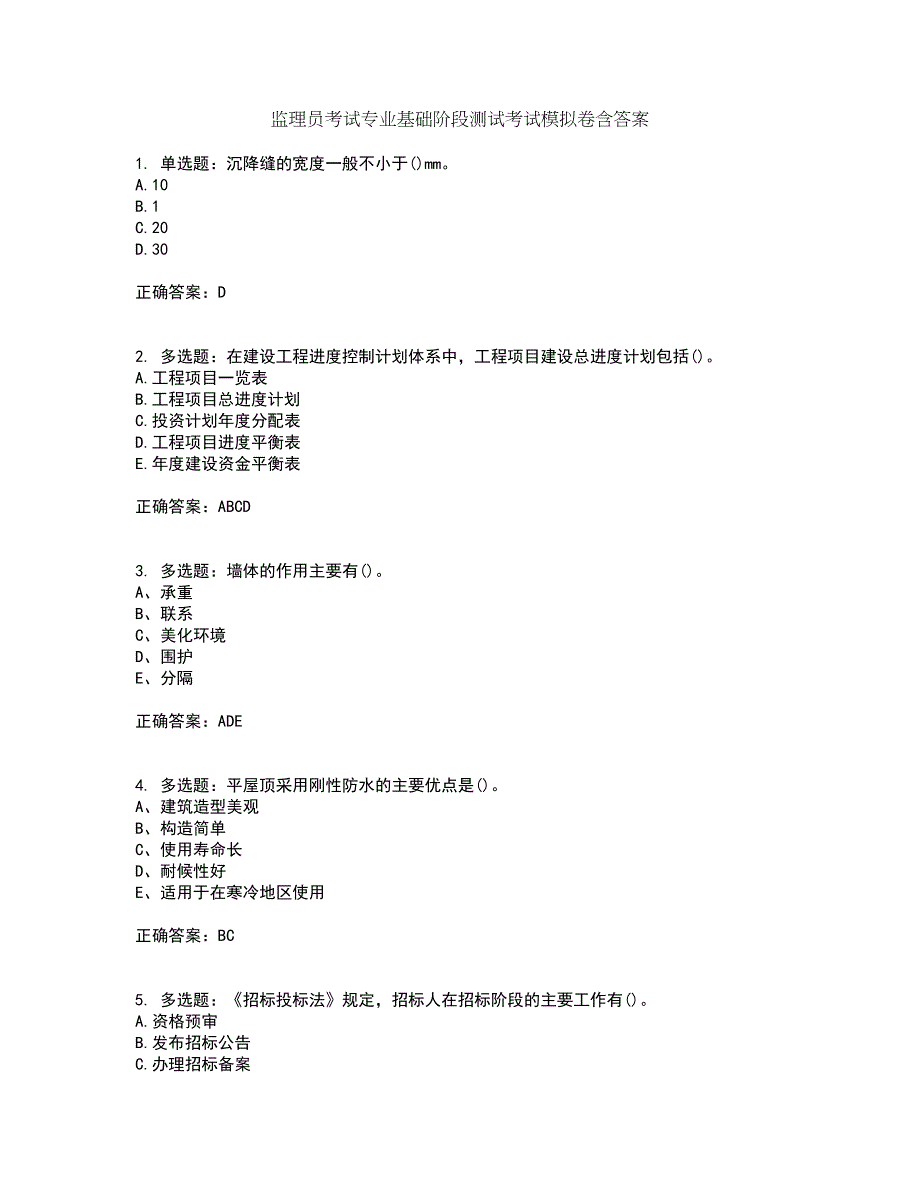 监理员考试专业基础阶段测试考试模拟卷含答案

1. 单选题：沉降缝的宽度一般不小于()mm。
A.10
B.1
C.20
D.30

正确答案：D

2. 多选题：在建设工程进度控制计划体系中，工程项目建设总进度计划包括()。
A.工程项目一览表
B.工程项目总进度计划
C.投资计划年度分配表
D.工程项目进度平衡表
E.年度建设资金平衡表

正确答案：ABCD

3. 多选题：墙体的作用主要有()。
A、承重
B、联系
C、美化环境
D、围护
E、分隔

正确答案：ADE

4. 多选题：平屋顶采用刚性防水的主要优点是()。
A、建筑造型美观
B、构造简单
C、使用寿命长
D、耐候性好
E、适用于在寒冷地区使用

正确答案：BC

5. 多选题：《招标投标法》规定，招标人在招标阶段的主要工作有()。
A.资格预审
B.发布招标公告
C.办理招标备案